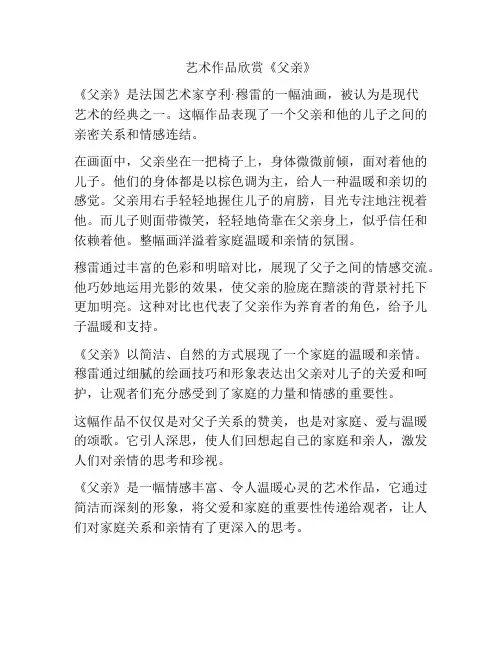 艺术作品欣赏《父亲》

《父亲》是法国艺术家亨利·穆雷的一幅油画，被认为是现代艺术的经典之一。这幅作品表现了一个父亲和他的儿子之间的亲密关系和情感连结。

在画面中，父亲坐在一把椅子上，身体微微前倾，面对着他的儿子。他们的身体都是以棕色调为主，给人一种温暖和亲切的感觉。父亲用右手轻轻地握住儿子的肩膀，目光专注地注视着他。而儿子则面带微笑，轻轻地倚靠在父亲身上，似乎信任和依赖着他。整幅画洋溢着家庭温暖和亲情的氛围。

穆雷通过丰富的色彩和明暗对比，展现了父子之间的情感交流。他巧妙地运用光影的效果，使父亲的脸庞在黯淡的背景衬托下更加明亮。这种对比也代表了父亲作为养育者的角色，给予儿子温暖和支持。

《父亲》以简洁、自然的方式展现了一个家庭的温暖和亲情。穆雷通过细腻的绘画技巧和形象表达出父亲对儿子的关爱和呵护，让观者们充分感受到了家庭的力量和情感的重要性。

这幅作品不仅仅是对父子关系的赞美，也是对家庭、爱与温暖的颂歌。它引人深思，使人们回想起自己的家庭和亲人，激发人们对亲情的思考和珍视。

《父亲》是一幅情感丰富、令人温暖心灵的艺术作品，它通过简洁而深刻的形象，将父爱和家庭的重要性传递给观者，让人们对家庭关系和亲情有了更深入的思考。